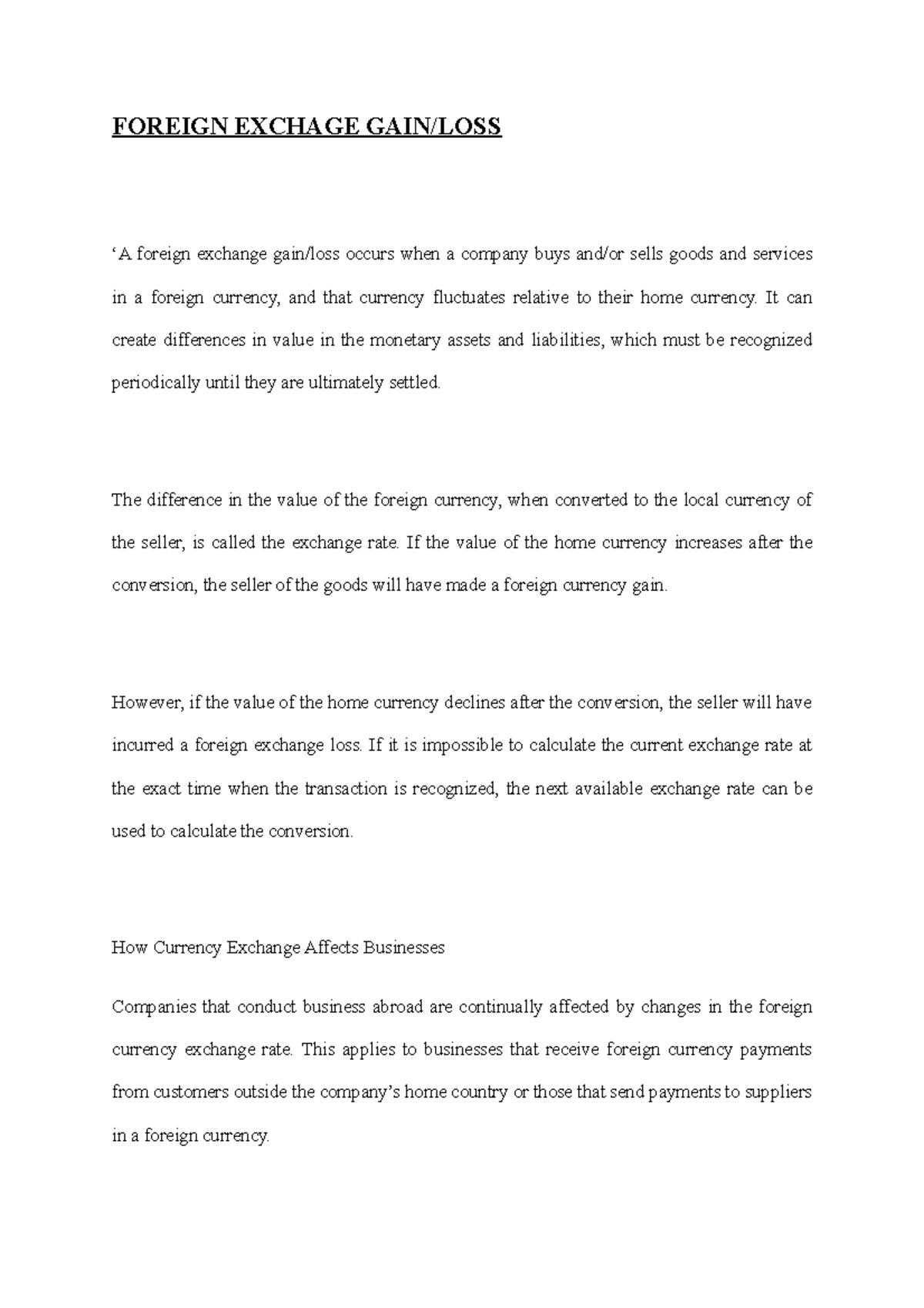 FOREIGN EXCHAGE GAIN/LOSS

‘A foreign exchange gain/loss occurs when a company buys and/or sells goods and services in a foreign currency, and that currency fluctuates relative to their home currency. It can create differences in value in the monetary assets and liabilities, which must be recognized periodically until they are ultimately settled.

The difference in the value of the foreign currency, when converted to the local currency of the seller, is called the exchange rate. If the value of the home currency increases after the conversion, the seller of the goods will have made a foreign currency gain.

However, if the value of the home currency declines after the conversion, the seller will have incurred a foreign exchange loss. If it is impossible to calculate the current exchange rate at the exact time when the transaction is recognized, the next available exchange rate can be used to calculate the conversion.

How Currency Exchange Affects Businesses

Companies that conduct business abroad are continually affected by changes in the foreign currency exchange rate. This applies to businesses that receive foreign currency payments from customers outside the company’s home country or those that send payments to suppliers in a foreign currency.